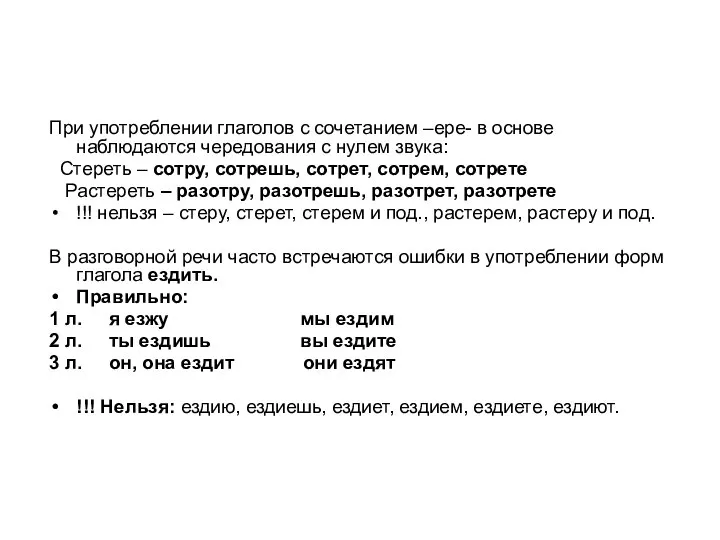 При употреблении глаголов с сочетанием –ере- в основе наблюдаются чередования с нулем звука:

Стереть – сотру, сотрешь, сотрет, сотрем, сотрете

Растереть – разотру, разотрешь, разотрет, разотрете

• !!! нельзя – стеру, стерет, стерем и под., растерем, растеру и под.

В разговорной речи часто встречаются ошибки в употреблении форм глагола ездить.

• Правильно:

1 л. я езжу мы ездим

2 л. ты ездишь вы ездите

3 л. он, она ездит они ездят

• !!! Нельзя: ездию, ездиешь, ездиет, ездием, ездиете, ездиют.